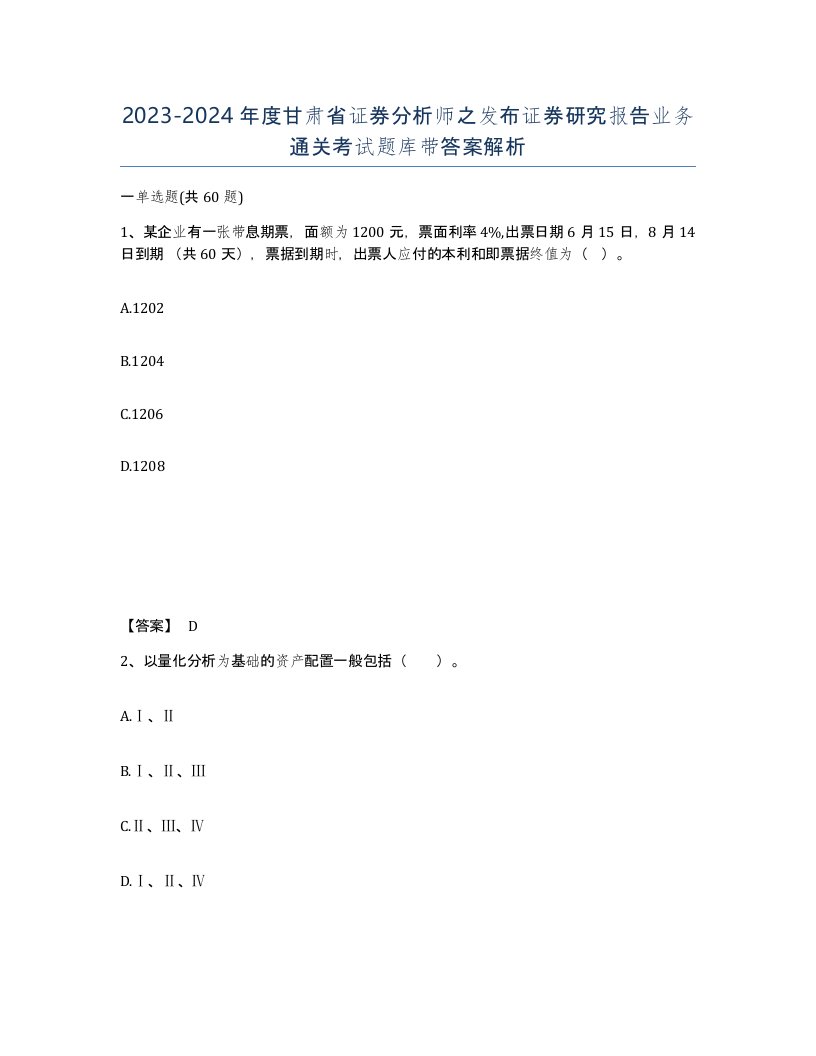 2023-2024年度甘肃省证券分析师之发布证券研究报告业务通关考试题库带答案解析

一单选题(共60题)

1、某企业有一张带息期票，面额为1200元，票面利率4%,出票日期6月15日，8月14日到期（共60天），票据到期时，出票人应付的本利和即票据终值为（ ）。

A.1202

B.1204

C.1206

D.1208

【答案】 D

2、以量化分析为基础的资产配置一般包括（ ）。

A.Ⅰ、Ⅱ

B.Ⅰ、Ⅱ、Ⅲ

C.Ⅱ、Ⅲ、Ⅳ

D.Ⅰ、Ⅱ、Ⅳ